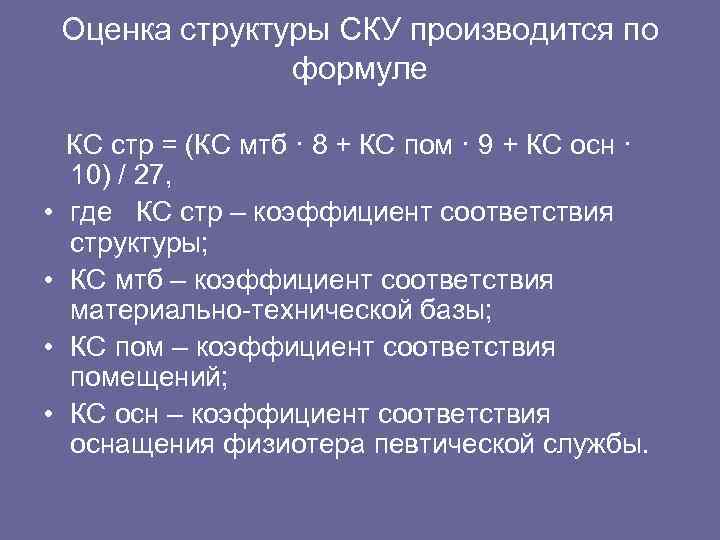 Оценка структуры СКУ производится по формуле

КС стр = (КС мтб · 8 + КС пом · 9 + КС осн · 10) / 27,

• где КС стр – коэффициент соответствия структуры;
• КС мтб – коэффициент соответствия материально-технической базы;
• КС пом – коэффициент соответствия помещений;
• КС осн – коэффициент соответствия оснащения физиотера певтической службы.